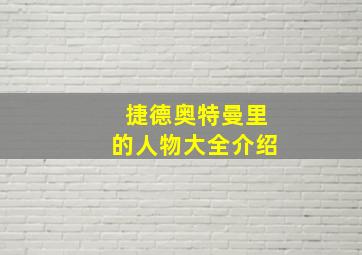 捷德奥特曼里
的人物大全介绍